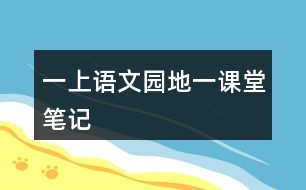 一上语文园地一课堂笔记